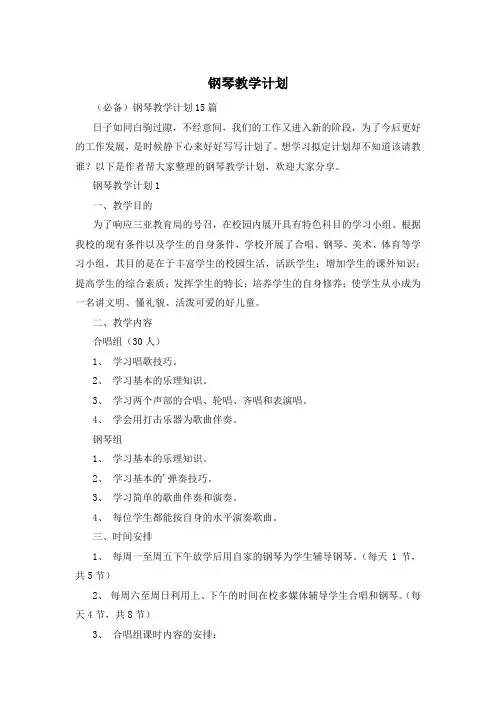 钢琴教学计划

（必备）钢琴教学计划15篇

日子如同白驹过隙，不经意间，我们的工作又进入新的阶段，为了今后更好的工作发展，是时候静下心来好好写写计划了。想学习拟定计划却不知道该请教谁？以下是作者帮大家整理的钢琴教学计划，欢迎大家分享。

钢琴教学计划1

一、教学目的

为了响应三亚教育局的号召，在校园内展开具有特色科目的学习小组。根据我校的现有条件以及学生的自身条件，学校开展了合唱、钢琴、美术、体育等学习小组，其目的是在于丰富学生的校园生活，活跃学生；增加学生的课外知识；提高学生的综合素质；发挥学生的特长；培养学生的自身修养；使学生从小成为一名讲文明、懂礼貌、活泼可爱的好儿童。

二、教学内容

合唱组（30人）

1、 学习唱歌技巧。

2、 学习基本的乐理知识。

3、 学习两个声部的合唱、轮唱、齐唱和表演唱。

4、 学会用打击乐器为歌曲伴奏。

钢琴组

1、 学习基本的乐理知识。

2、 学习基本的'弹奏技巧。

3、 学习简单的歌曲伴奏和演奏。

4、 每位学生都能按自身的水平演奏歌曲。

三、时间安排

1、 每周一至周五下午放学后用自家的钢琴为学生辅导钢琴。（每天 1 节，共5节）

2、 每周六至周日利用上、下午的时间在校多媒体辅导学生合唱和钢琴。（每天4节，共8节）

3、 合唱组课时内容的安排：